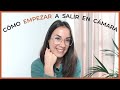 CÓMO EMPEZAR A SALIR EN CÁMARA